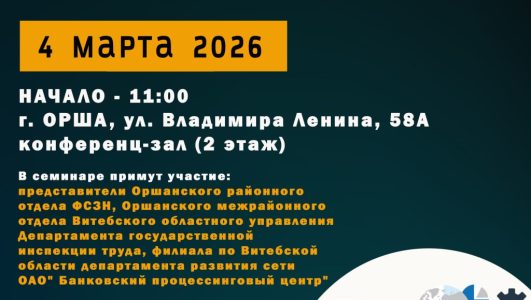 4 марта 2026

НАЧАЛО - 11:00
г. ОРША, ул. Владимира Ленина, 58А
конференц-зал (2 этаж)

В семинаре примут участие:
представители Оршанского районного отдела ФСЗН, Оршанского межрайонного отдела Витебского областного управления Департамента государственной инспекции труда, филиала по Витебской области департамента развития сети ОАО" Банковский процессинговый центр"